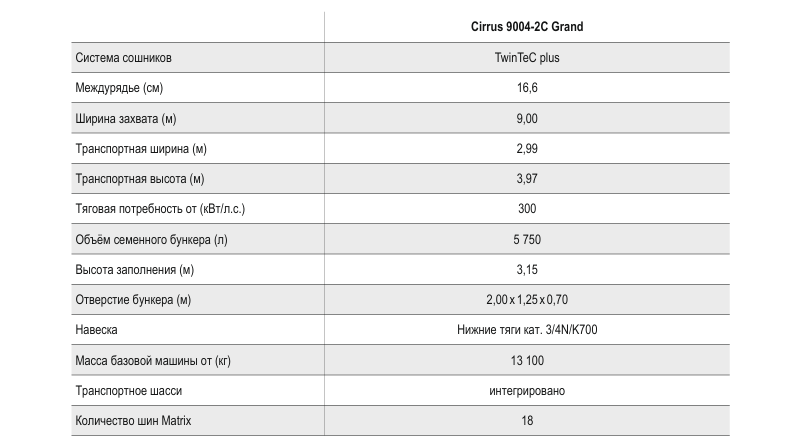 | | Cirrus 9004-2C Grand |
|---|---|
| Система сошников | TwinTeC plus |
| Междурядье (см) | 16,6 |
| Ширина захвата (м) | 9,00 |
| Транспортная ширина (м) | 2,99 |
| Транспортная высота (м) | 3,97 |
| Тяговая потребность от (кВт/л.с.) | 300 |
| Объём семенного бункера (л) | 5 750 |
| Высота заполнения (м) | 3,15 |
| Отверстие бункера (м) | 2,00 x 1,25 x 0,70 |
| Навеска | Нижние тяги кат. 3/4N/K700 |
| Масса базовой машины от (кг) | 13 100 |
| Транспортное шасси | интегрировано |
| Количество шин Matrix | 18 |